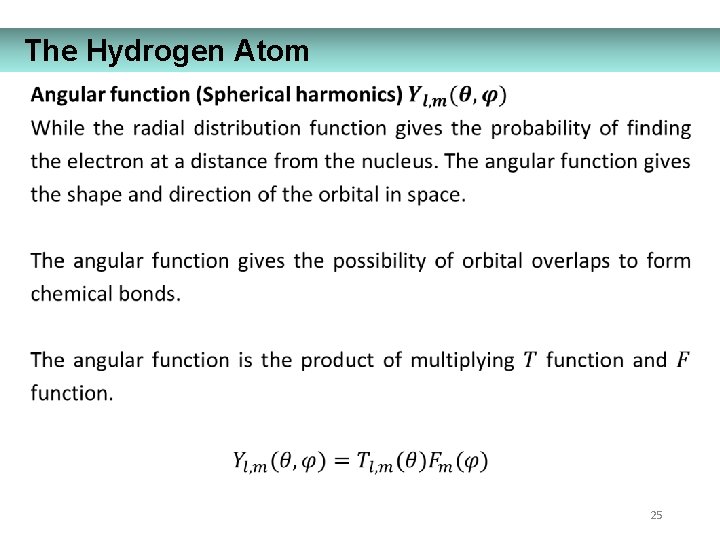 The Hydrogen Atom

Angular function (Spherical harmonics) $Y_{l,m}(\theta, \varphi)$

While the radial distribution function gives the probability of finding the electron at a distance from the nucleus. The angular function gives the shape and direction of the orbital in space.

The angular function gives the possibility of orbital overlaps to form chemical bonds.

The angular function is the product of multiplying $T$ function and $F$ function.

$Y_{l,m}(\theta, \varphi) = T_{l,m}(\theta)F_m(\varphi)$

25